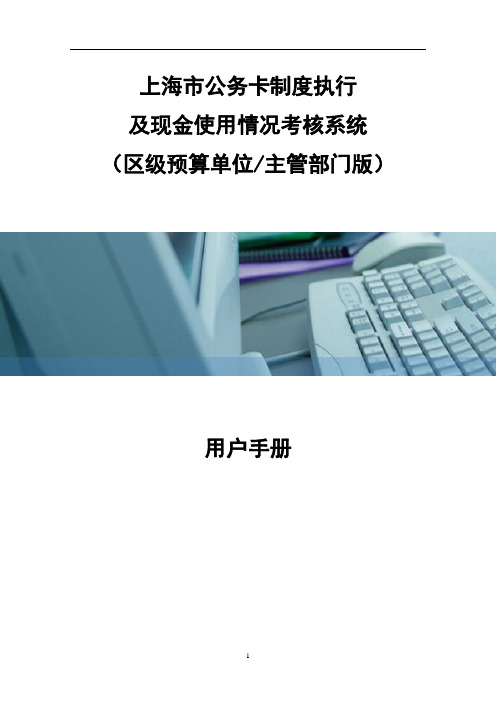 上海市公务卡制度执行
及现金使用情况考核系统
（区级预算单位/主管部门版）

用户手册

1